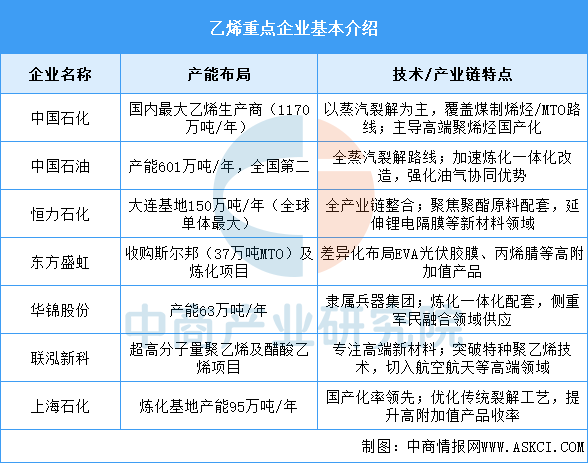 乙烯重点企业基本介绍

| 企业名称 | 产能布局 | 技术/产业链特点 |
|---|---|---|
| 中国石化 | 国内最大乙烯生产商（1170万吨/年） | 以蒸汽裂解为主，覆盖煤制烯烃/MTO路线；主导高端聚烯烃国产化 |
| 中国石油 | 产能601万吨/年，全国第二 | 全蒸汽裂解路线；加速炼化一体化改造，强化油气协同优势 |
| 恒力石化 | 大连基地150万吨/年（全球单体最大） | 全产业链整合；聚焦聚酯原料配套，延伸锂电隔膜等新材料领域 |
| 东方盛虹 | 收购斯尔邦（37万吨MTO）及炼化项目 | 差异化布局EVA光伏胶膜、丙烯腈等高附加值产品 |
| 华锦股份 | 产能63万吨/年 | 隶属兵器集团；炼化一体化配套，侧重军民融合领域供应 |
| 联泓新科 | 超高分子量聚乙烯及醋酸乙烯项目 | 专注高端新材料；突破特种聚乙烯技术，切入航空航天等高端领域 |
| 上海石化 | 炼化基地产能95万吨/年 | 国产化率领先；优化传统裂解工艺，提升高附加值产品收率 |

制图：中商情报网WWW.ASKCI.COM

中商产业研究院